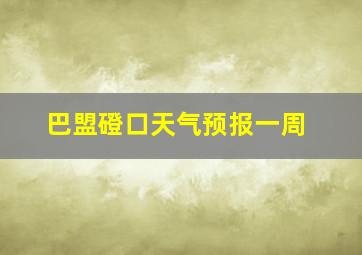 巴盟磴口天气预报一周